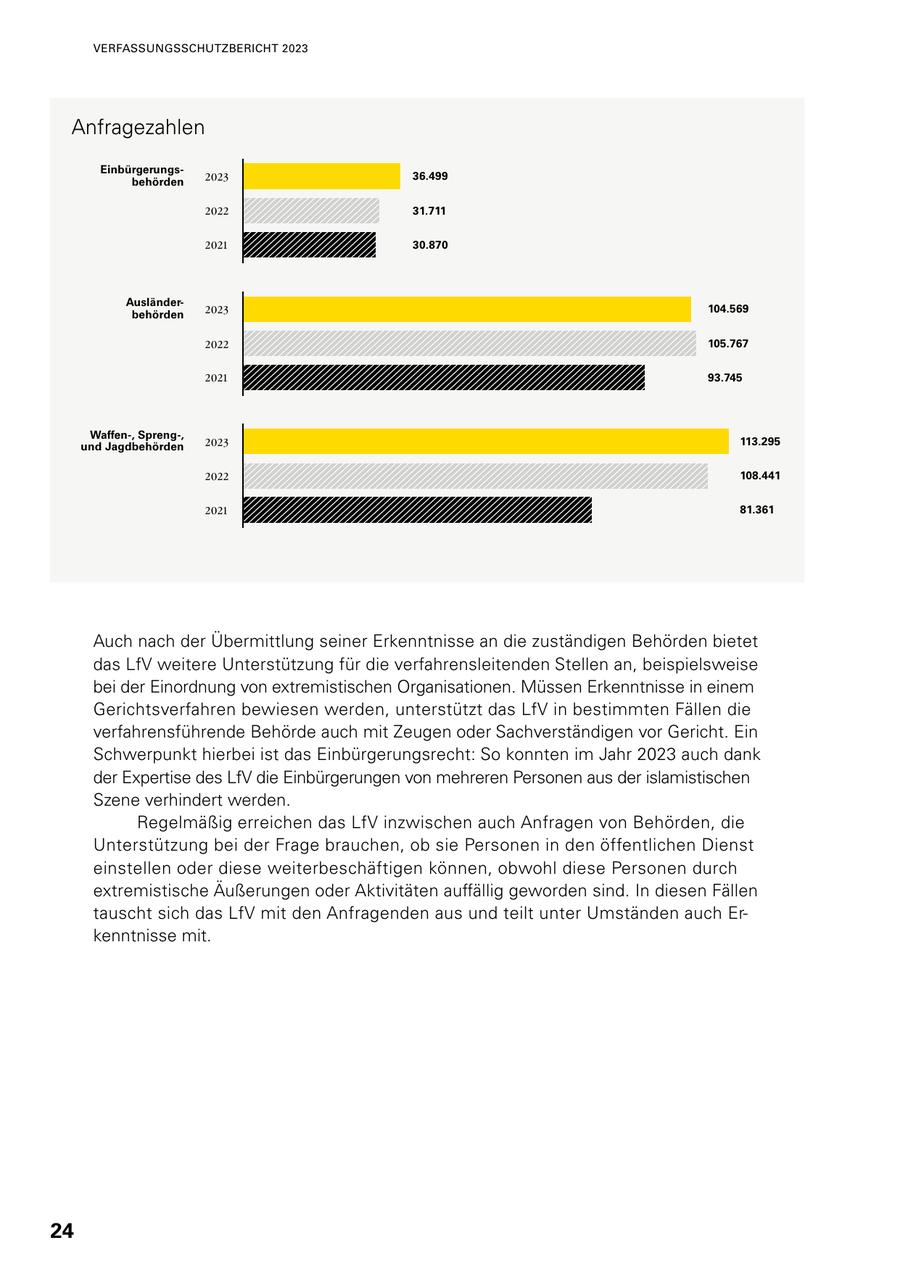 VERFASSUNGSSCHUTZBERICHT 2023

Anfragezahlen

Einbürgerungsbehörden
2023 36.499
2022 31.711
2021 30.870

Ausländerbehörden
2023 104.569
2022 105.767
2021 93.745

Waffen-, Spreng-, und Jagdbehörden
2023 113.295
2022 108.441
2021 81.361

Auch nach der Übermittlung seiner Erkenntnisse an die zuständigen Behörden bietet das LfV weitere Unterstützung für die verfahrensleitenden Stellen an, beispielsweise bei der Einordnung von extremistischen Organisationen. Müssen Erkenntnisse in einem Gerichtsverfahren bewiesen werden, unterstützt das LfV in bestimmten Fällen die verfahrensführende Behörde auch mit Zeugen oder Sachverständigen vor Gericht. Ein Schwerpunkt hierbei ist das Einbürgerungsrecht: So konnten im Jahr 2023 auch dank der Expertise des LfV die Einbürgerungen von mehreren Personen aus der islamistischen Szene verhindert werden.

Regelmäßig erreichen das LfV inzwischen auch Anfragen von Behörden, die Unterstützung bei der Frage brauchen, ob sie Personen in den öffentlichen Dienst einstellen oder diese weiterbeschäftigen können, obwohl diese Personen durch extremistische Äußerungen oder Aktivitäten auffällig geworden sind. In diesen Fällen tauscht sich das LfV mit den Anfragenden aus und teilt unter Umständen auch Erkenntnisse mit.

24